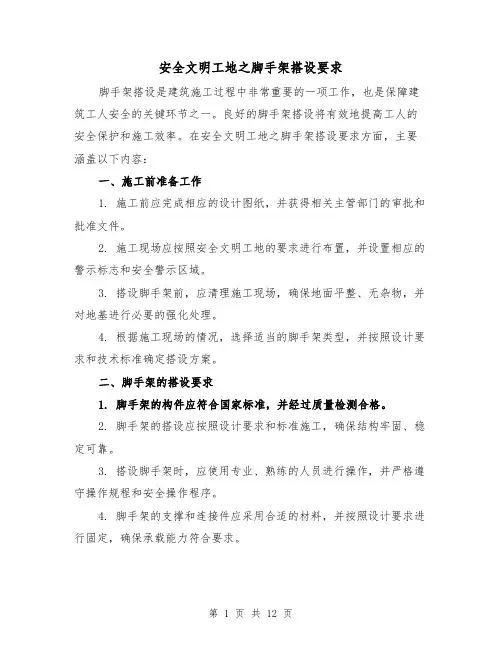 安全文明工地之脚手架搭设要求

脚手架搭设是建筑施工过程中非常重要的一项工作，也是保障建筑工人安全的关键环节之一。良好的脚手架搭设将有效地提高工人的安全保护和施工效率。在安全文明工地之脚手架搭设要求方面，主要涵盖以下内容：

一、施工前准备工作

1. 施工前应完成相应的设计图纸，并获得相关主管部门的审批和批准文件。

2. 施工现场应按照安全文明工地的要求进行布置，并设置相应的警示标志和安全警示区域。

3. 搭设脚手架前，应清理施工现场，确保地面平整、无杂物，并对地基进行必要的强化处理。

4. 根据施工现场的情况，选择适当的脚手架类型，并按照设计要求和技术标准确定搭设方案。

二、脚手架的搭设要求

1. 脚手架的构件应符合国家标准，并经过质量检测合格。

2. 脚手架的搭设应按照设计要求和标准施工，确保结构牢固、稳定可靠。

3. 搭设脚手架时，应使用专业、熟练的人员进行操作，并严格遵守操作规程和安全操作程序。

4. 脚手架的支撑和连接件应采用合适的材料，并按照设计要求进行固定，确保承载能力符合要求。

第 1 页 共 12 页